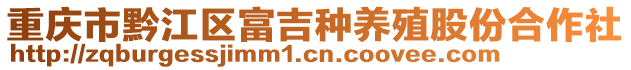 重庆市黔江区富吉种养殖股份合作社
http://zqburgessjimm1.cn.coovee.com